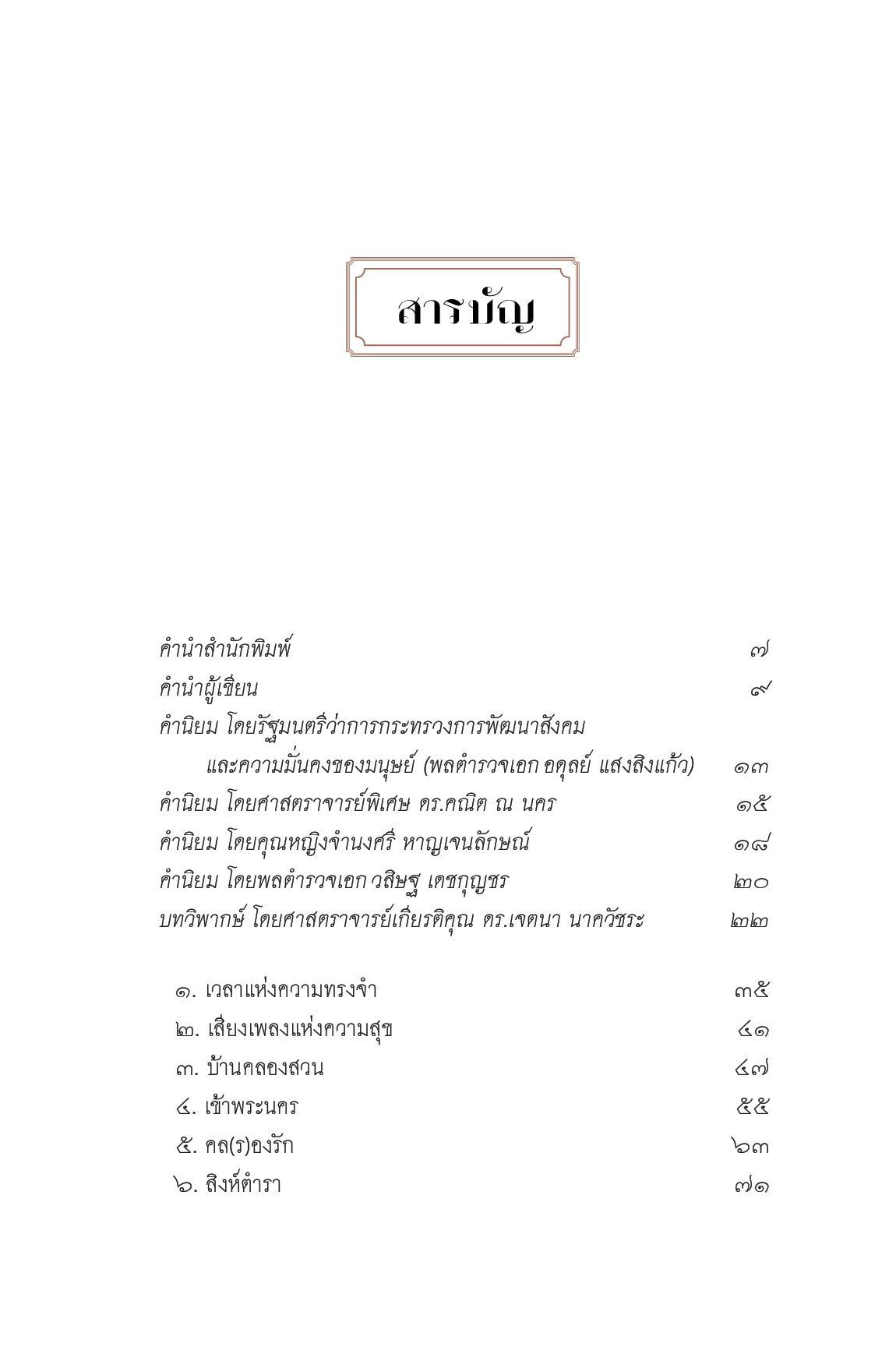 สารบัญ

คำนำสำนักพิมพ์ ๗
คำนำผู้เขียน ๙
คำนิยม โดยรัฐมนตรีว่าการกระทรวงการพัฒนาสังคมและความมั่นคงของมนุษย์ (พลตำรวจเอก อดุลย์ แสงสิงแก้ว) ๑๓
คำนิยม โดยศาสตราจารย์พิเศษ ดร.คณิต ณ นคร ๑๕
คำนิยม โดยคุณหญิงจำนงศรี หาญเจนลักษณ์ ๑๘
คำนิยม โดยพลตำรวจเอก วสิษฐ เดชกุญชร ๒๐
บทวิพากษ์ โดยศาสตราจารย์เกียรติคุณ ดร.เจตนา นาควัชระ ๒๒

๑. เวลาแห่งความทรงจำ ๓๕
๒. เสียงเพลงแห่งความสุข ๔๑
๓. บ้านคลองสวน ๔๗
๔. เข้าพระนคร ๕๕
๕. คล(ร)องรัก ๖๓
๖. สิงห์ตำรา ๗๑